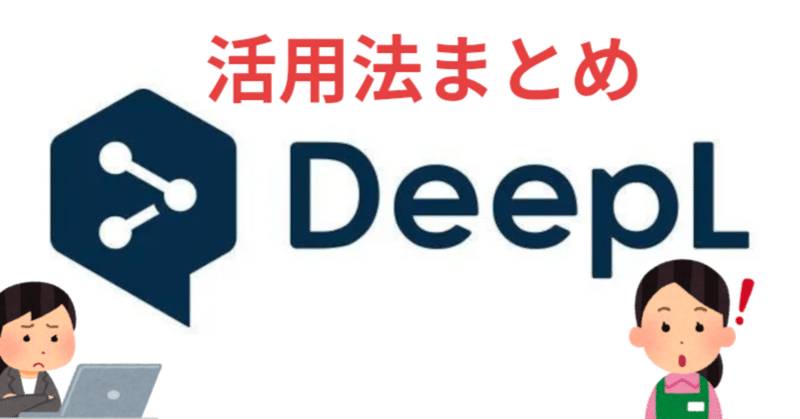 活用法まとめ

DeepL

!